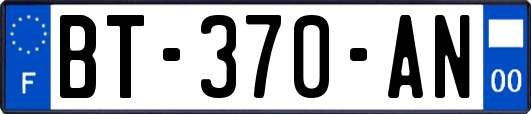 F
BT-370-AN
00